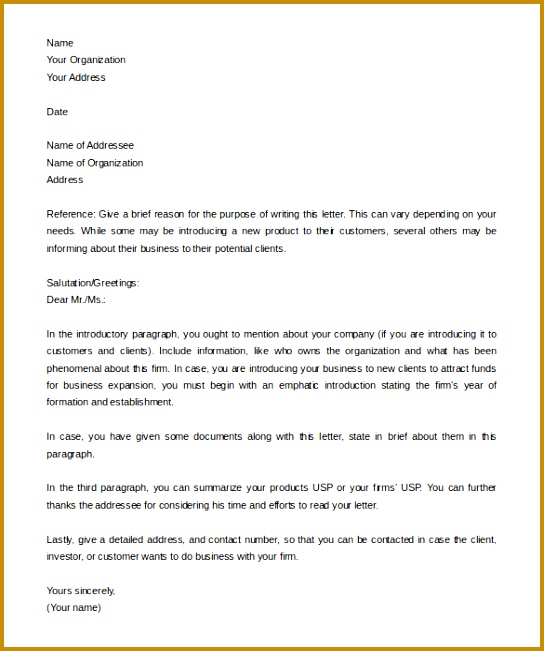 Name
Your Organization
Your Address

Date

Name of Addressee
Name of Organization
Address

Reference: Give a brief reason for the purpose of writing this letter. This can vary depending on your needs. While some may be introducing a new product to their customers, several others may be informing about their business to their potential clients.

Salutation/Greetings:
Dear Mr./Ms.:

In the introductory paragraph, you ought to mention about your company (if you are introducing it to customers and clients). Include information, like who owns the organization and what has been phenomenal about this firm. In case, you are introducing your business to new clients to attract funds for business expansion, you must begin with an emphatic introduction stating the firm's year of formation and establishment.

In case, you have given some documents along with this letter, state in brief about them in this paragraph.

In the third paragraph, you can summarize your products USP or your firms' USP. You can further thanks the addressee for considering his time and efforts to read your letter.

Lastly, give a detailed address, and contact number, so that you can be contacted in case the client, investor, or customer wants to do business with your firm.

Yours sincerely,
(Your name)